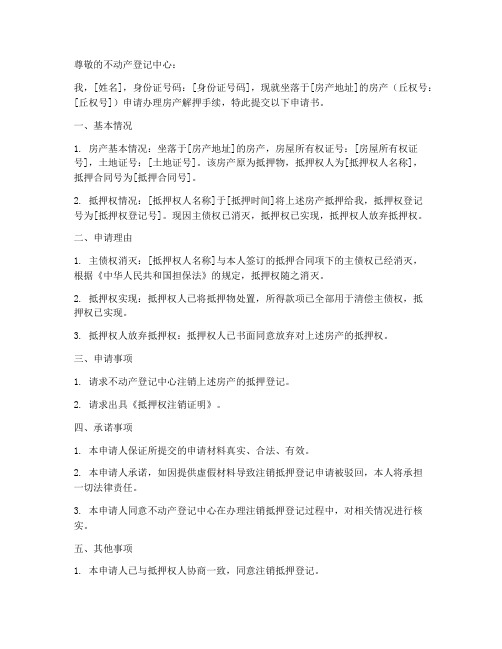 尊敬的不动产登记中心：

我，[姓名]，身份证号码：[身份证号码]，现就坐落于[房产地址]的房产（丘权号：[丘权号]）申请办理房产解押手续，特此提交以下申请书。

一、基本情况

1. 房产基本情况：坐落于[房产地址]的房产，房屋所有权证号：[房屋所有权证号]，土地证号：[土地证号]。该房产原为抵押物，抵押权人为[抵押权人名称]，抵押合同号为[抵押合同号]。

2. 抵押权情况：[抵押权人名称]于[抵押时间]将上述房产抵押给我，抵押权登记号为[抵押权登记号]。现因主债权已消灭，抵押权已实现，抵押权人放弃抵押权。

二、申请理由

1. 主债权消灭：[抵押权人名称]与本人签订的抵押合同项下的主债权已经消灭，根据《中华人民共和国担保法》的规定，抵押权随之消灭。

2. 抵押权实现：抵押权人已将抵押物处置，所得款项已全部用于清偿主债权，抵押权已实现。

3. 抵押权人放弃抵押权：抵押权人已书面同意放弃对上述房产的抵押权。

三、申请事项

1. 请求不动产登记中心注销上述房产的抵押登记。

2. 请求出具《抵押权注销证明》。

四、承诺事项

1. 本申请人保证所提交的申请材料真实、合法、有效。

2. 本申请人承诺，如因提供虚假材料导致注销抵押登记申请被驳回，本人将承担一切法律责任。

3. 本申请人同意不动产登记中心在办理注销抵押登记过程中，对相关情况进行核实。

五、其他事项

1. 本申请人已与抵押权人协商一致，同意注销抵押登记。